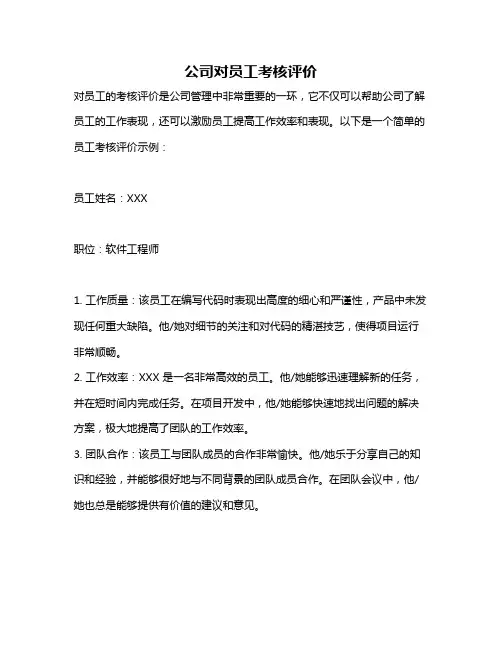 公司对员工考核评价

对员工的考核评价是公司管理中非常重要的一环，它不仅可以帮助公司了解员工的工作表现，还可以激励员工提高工作效率和表现。以下是一个简单的员工考核评价示例：

员工姓名：XXX

职位：软件工程师

1. 工作质量：该员工在编写代码时表现出高度的细心和严谨性，产品中未发现任何重大缺陷。他/她对细节的关注和对代码的精湛技艺，使得项目运行非常顺畅。

2. 工作效率：XXX 是一名非常高效的员工。他/她能够迅速理解新的任务，并在短时间内完成任务。在项目开发中，他/她能够快速地找出问题的解决方案，极大地提高了团队的工作效率。

3. 团队合作：该员工与团队成员的合作非常愉快。他/她乐于分享自己的知识和经验，并能够很好地与不同背景的团队成员合作。在团队会议中，他/她也总是能够提供有价值的建议和意见。